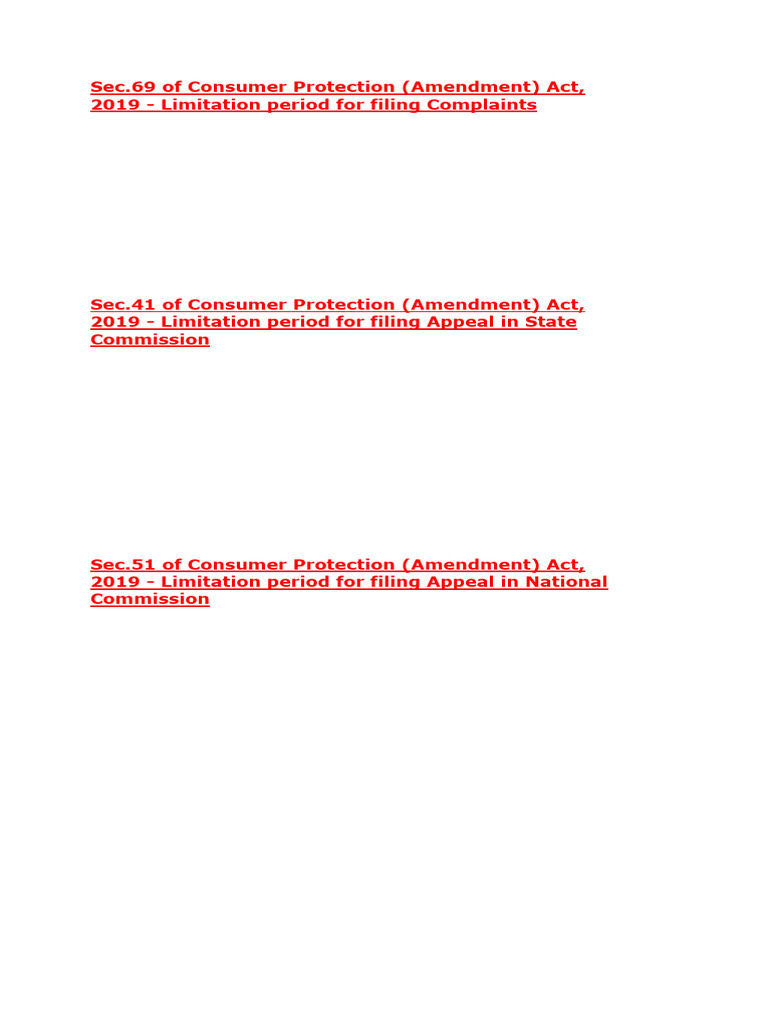 Sec.69 of Consumer Protection (Amendment) Act, 2019 - Limitation period for filing Complaints

Sec.41 of Consumer Protection (Amendment) Act, 2019 - Limitation period for filing Appeal in State Commission

Sec.51 of Consumer Protection (Amendment) Act, 2019 - Limitation period for filing Appeal in National Commission